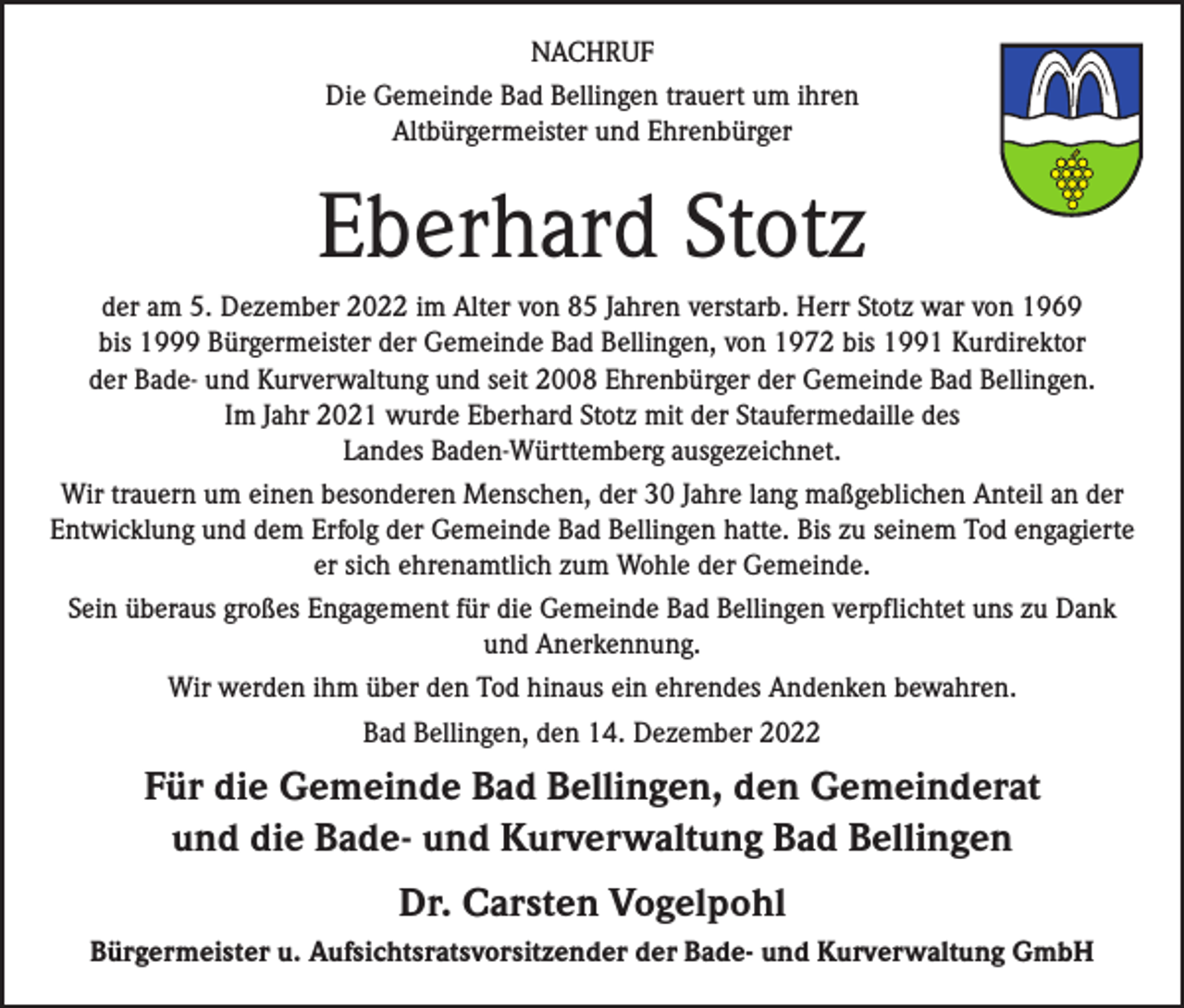 NACHRUF

Die Gemeinde Bad Bellingen trauert um ihren Altbürgermeister und Ehrenbürger

Eberhard Stotz

der am 5. Dezember 2022 im Alter von 85 Jahren verstarb. Herr Stotz war von 1969 bis 1999 Bürgermeister der Gemeinde Bad Bellingen, von 1972 bis 1991 Kurdirektor der Bade- und Kurverwaltung und seit 2008 Ehrenbürger der Gemeinde Bad Bellingen. Im Jahr 2021 wurde Eberhard Stotz mit der Staufermedaille des Landes Baden-Württemberg ausgezeichnet.

Wir trauern um einen besonderen Menschen, der 30 Jahre lang maßgeblichen Anteil an der Entwicklung und dem Erfolg der Gemeinde Bad Bellingen hatte. Bis zu seinem Tod engagierte er sich ehrenamtlich zum Wohle der Gemeinde.

Sein überaus großes Engagement für die Gemeinde Bad Bellingen verpflichtet uns zu Dank und Anerkennung.

Wir werden ihm über den Tod hinaus ein ehrendes Andenken bewahren.

Bad Bellingen, den 14. Dezember 2022

Für die Gemeinde Bad Bellingen, den Gemeinderat und die Bade- und Kurverwaltung Bad Bellingen

Dr. Carsten Vogelpohl

Bürgermeister u. Aufsichtsratsvorsitzender der Bade- und Kurverwaltung GmbH